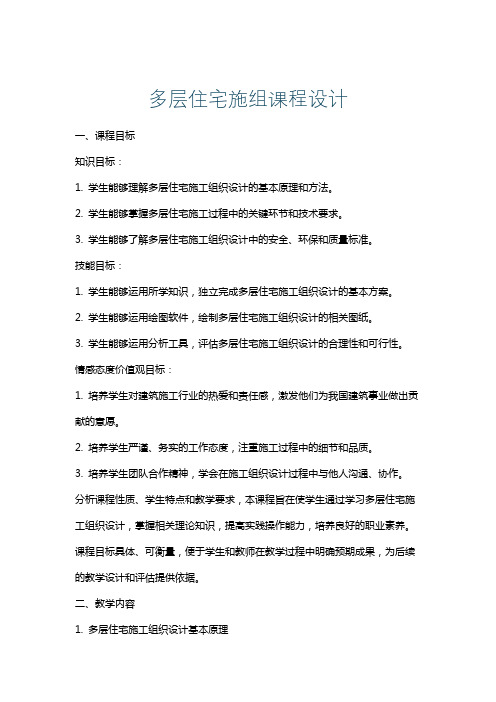 多层住宅施组课程设计

一、课程目标

知识目标：

1. 学生能够理解多层住宅施工组织设计的基本原理和方法。

2. 学生能够掌握多层住宅施工过程中的关键环节和技术要求。

3. 学生能够了解多层住宅施工组织设计中的安全、环保和质量标准。

技能目标：

1. 学生能够运用所学知识，独立完成多层住宅施工组织设计的基本方案。

2. 学生能够运用绘图软件，绘制多层住宅施工组织设计的相关图纸。

3. 学生能够运用分析工具，评估多层住宅施工组织设计的合理性和可行性。

情感态度价值观目标：

1. 培养学生对建筑施工行业的热爱和责任感，激发他们为我国建筑事业做出贡献的意愿。

2. 培养学生严谨、务实的工作态度，注重施工过程中的细节和品质。

3. 培养学生团队合作精神，学会在施工组织设计过程中与他人沟通、协作。

分析课程性质、学生特点和教学要求，本课程旨在使学生通过学习多层住宅施工组织设计，掌握相关理论知识，提高实践操作能力，培养良好的职业素养。课程目标具体、可衡量，便于学生和教师在教学过程中明确预期成果，为后续的教学设计和评估提供依据。

二、教学内容

1. 多层住宅施工组织设计基本原理